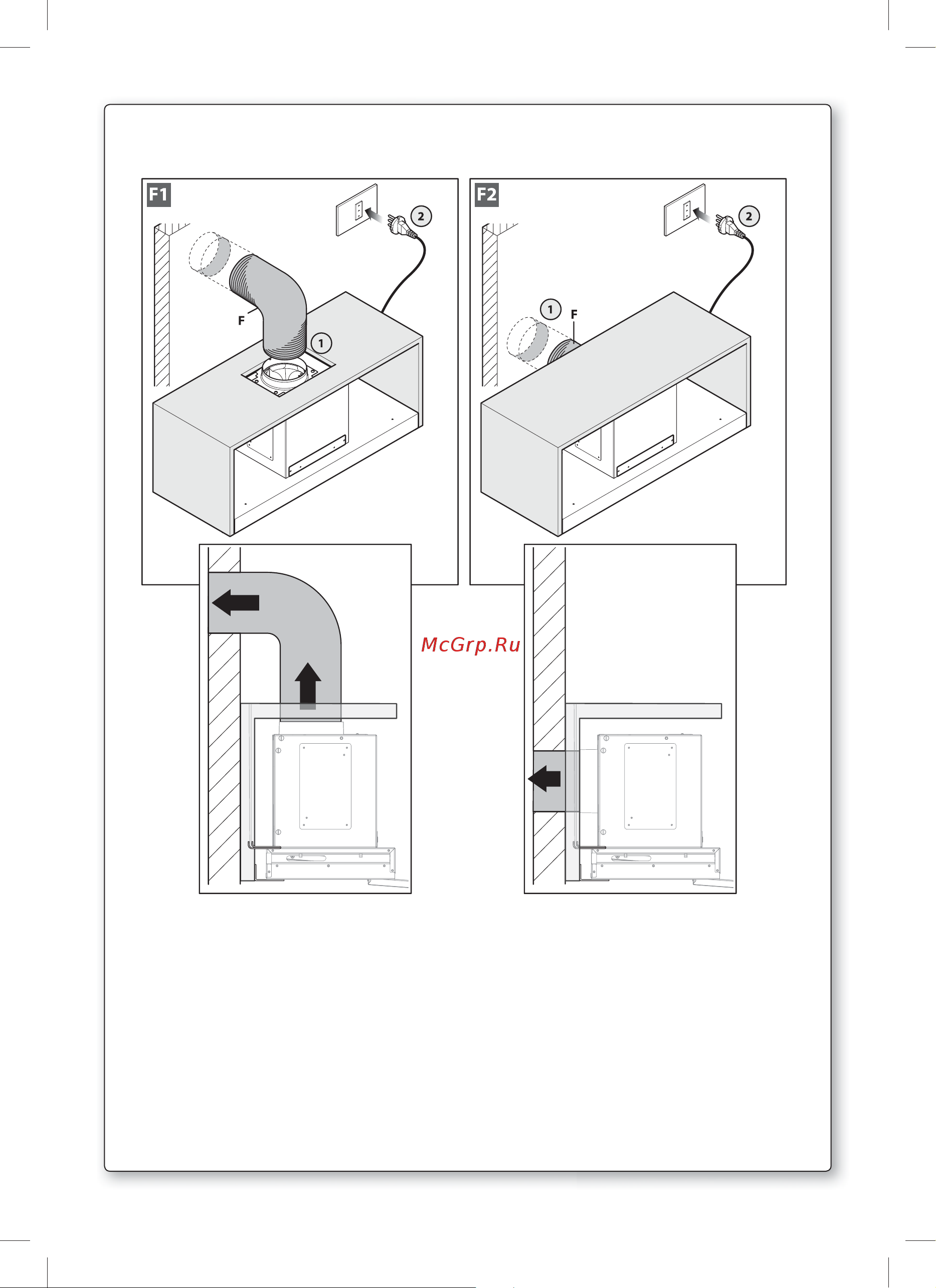 F1

2

F

1

F2

2

1

F

McGrp.Ru